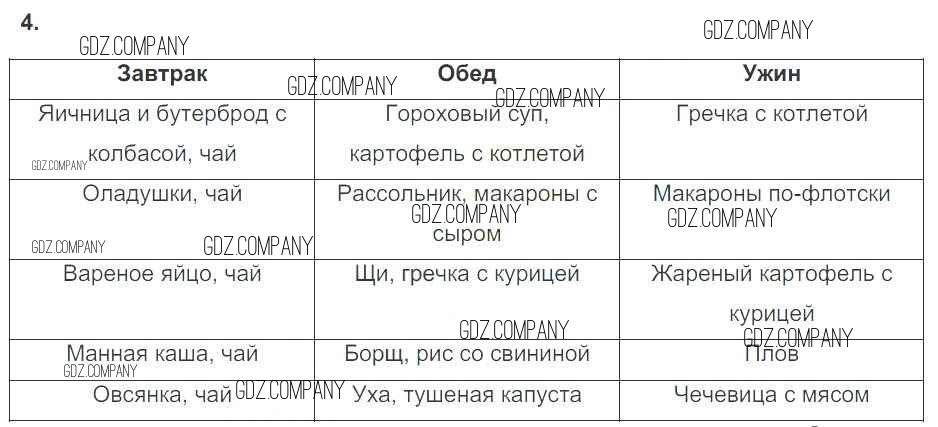 4.

| Завтрак | Обед | Ужин |
|---|---|---|
| Яичница и бутерброд с колбасой, чай | Гороховый суп, картофель с котлетой | Гречка с котлетой |
| Оладушки, чай | Рассольник, макароны с сыром | Макароны по-флотски |
| Вареное яйцо, чай | Щи, гречка с курицей | Жареный картофель с курицей |
| Манная каша, чай | Борщ, рис со свининой | Плов |
| Овсянка, чай | Уха, тушеная капуста | Чечевица с мясом |

GDZ.COMPANY